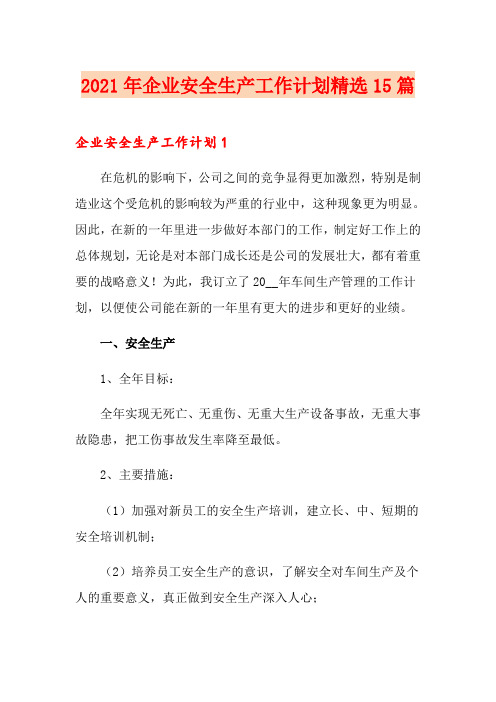 2021年企业安全生产工作计划精选15篇

企业安全生产工作计划1

在危机的影响下，公司之间的竞争显得更加激烈，特别是制造业这个受危机的影响较为严重的行业中，这种现象更为明显。因此，在新的一年里进一步做好本部门的工作，制定好工作上的总体规划，无论是对本部门成长还是公司的发展壮大，都有着重要的战略意义！为此，我订立了20__年车间生产管理的工作计划，以便使公司能在新的一年里有更大的进步和更好的业绩。

一、安全生产

1、全年目标：

全年实现无死亡、无重伤、无重大生产设备事故，无重大事故隐患，把工伤事故发生率降至最低。

2、主要措施：

（1）加强对新员工的安全生产培训，建立长、中、短期的安全培训机制；

（2）培养员工安全生产的意识，了解安全对车间生产及个人的重要意义，真正做到安全生产深入人心；